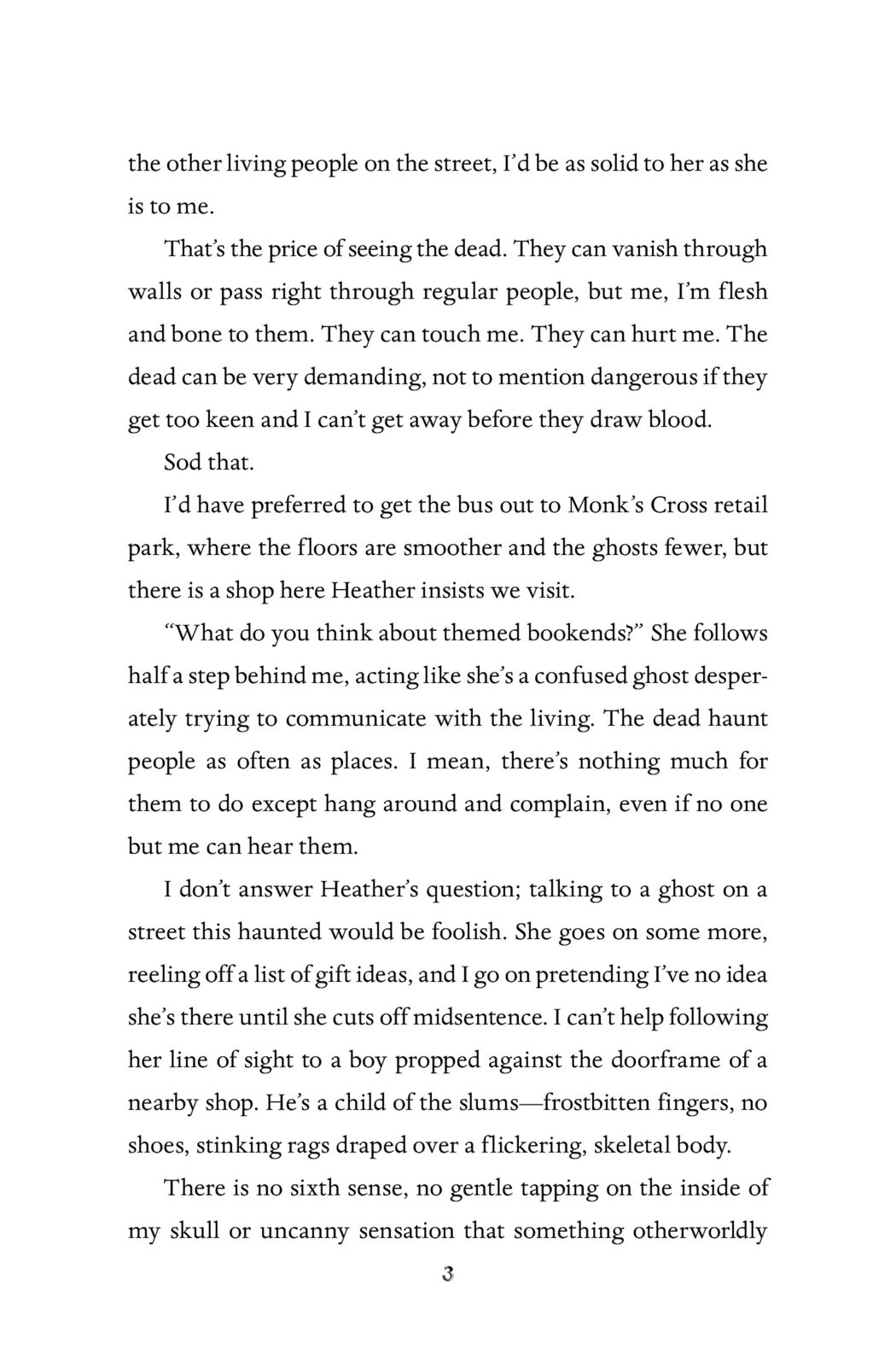 the other living people on the street, I'd be as solid to her as she is to me.

That's the price of seeing the dead. They can vanish through walls or pass right through regular people, but me, I'm flesh and bone to them. They can touch me. They can hurt me. The dead can be very demanding, not to mention dangerous if they get too keen and I can't get away before they draw blood.

Sod that.

I'd have preferred to get the bus out to Monk's Cross retail park, where the floors are smoother and the ghosts fewer, but there is a shop here Heather insists we visit.

"What do you think about themed bookends?" She follows half a step behind me, acting like she's a confused ghost desperately trying to communicate with the living. The dead haunt people as often as places. I mean, there's nothing much for them to do except hang around and complain, even if no one but me can hear them.

I don't answer Heather's question; talking to a ghost on a street this haunted would be foolish. She goes on some more, reeling off a list of gift ideas, and I go on pretending I've no idea she's there until she cuts off midsentence. I can't help following her line of sight to a boy propped against the doorframe of a nearby shop. He's a child of the slums—frostbitten fingers, no shoes, stinking rags draped over a flickering, skeletal body.

There is no sixth sense, no gentle tapping on the inside of my skull or uncanny sensation that something otherworldly

3